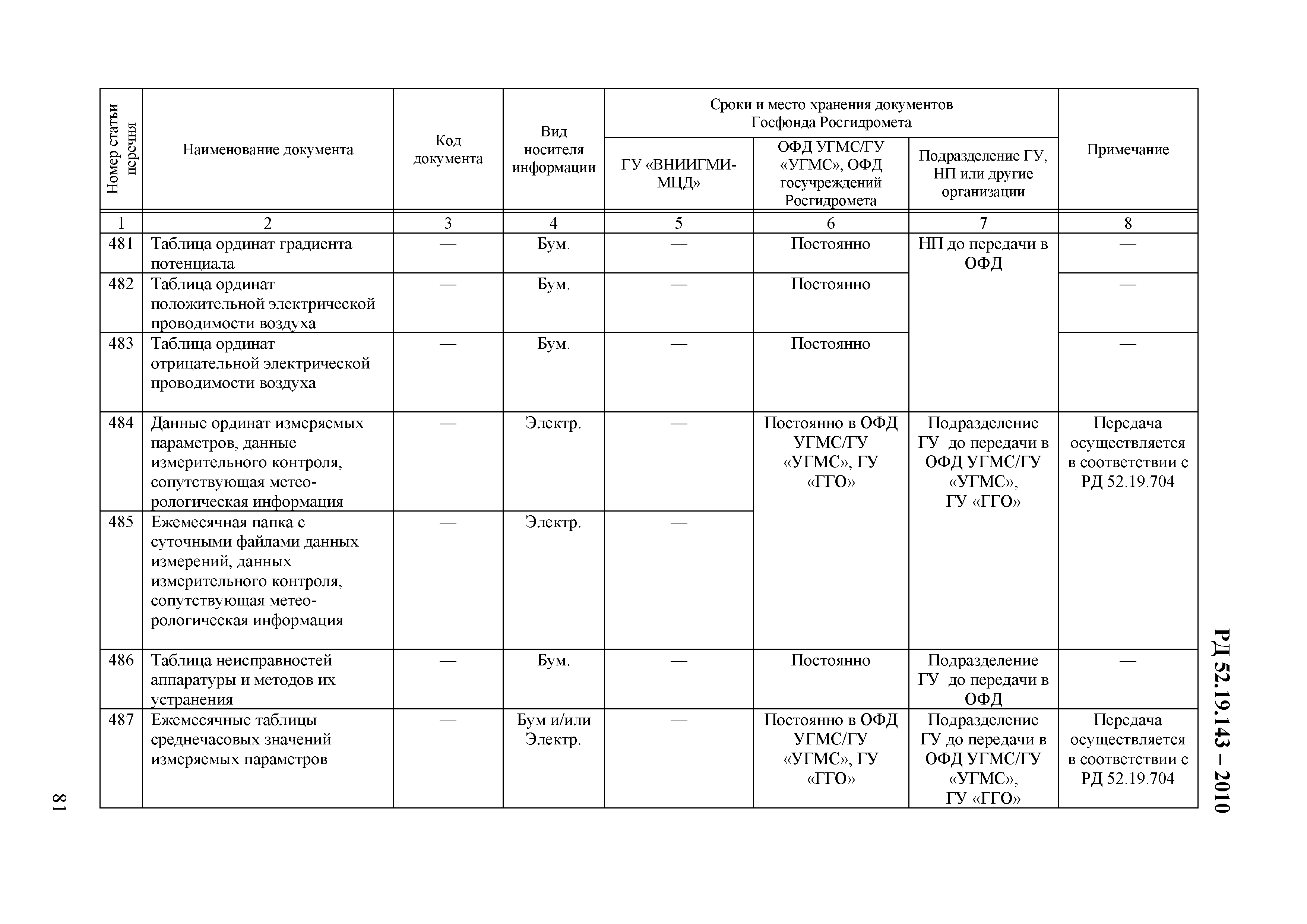 РД 52.19.143 – 2010

| Номер статьи перечня | Наименование документа | Код документа | Вид носителя информации | Сроки и место хранения документов Госфонда Росгидромета: ГУ «ВНИИГМИ-МЦД» | Сроки и место хранения документов Госфонда Росгидромета: ОФД УГМС/ГУ «УГМС», ОФД госучреждений Росгидромета | Сроки и место хранения документов Госфонда Росгидромета: Подразделение ГУ, НП или другие организации | Примечание |
|---|---|---|---|---|---|---|---|
| 1 | 2 | 3 | 4 | 5 | 6 | 7 | 8 |
| 481 | Таблица ординат градиента потенциала | — | Бум. | — | Постоянно | НП до передачи в ОФД | — |
| 482 | Таблица ординат положительной электрической проводимости воздуха | — | Бум. | — | Постоянно | | — |
| 483 | Таблица ординат отрицательной электрической проводимости воздуха | — | Бум. | — | Постоянно | | — |
| 484 | Данные ординат измеряемых параметров, данные измерительного контроля, сопутствующая метеорологическая информация | — | Электр. | — | Постоянно в ОФД УГМС/ГУ «УГМС», ГУ «ГГО» | Подразделение ГУ до передачи в ОФД УГМС/ГУ «УГМС», ГУ «ГГО» | Передача осуществляется в соответствии с РД 52.19.704 |
| 485 | Ежемесячная папка с суточными файлами данных измерений, данных измерительного контроля, сопутствующая метеорологическая информация | — | Электр. | — | | | |
| 486 | Таблица неисправностей аппаратуры и методов их устранения | — | Бум. | — | Постоянно | Подразделение ГУ до передачи в ОФД | — |
| 487 | Ежемесячные таблицы среднечасовых значений измеряемых параметров | — | Бум и/или Электр. | — | Постоянно в ОФД УГМС/ГУ «УГМС», ГУ «ГГО» | Подразделение ГУ до передачи в ОФД УГМС/ГУ «УГМС», ГУ «ГГО» | Передача осуществляется в соответствии с РД 52.19.704 |

81